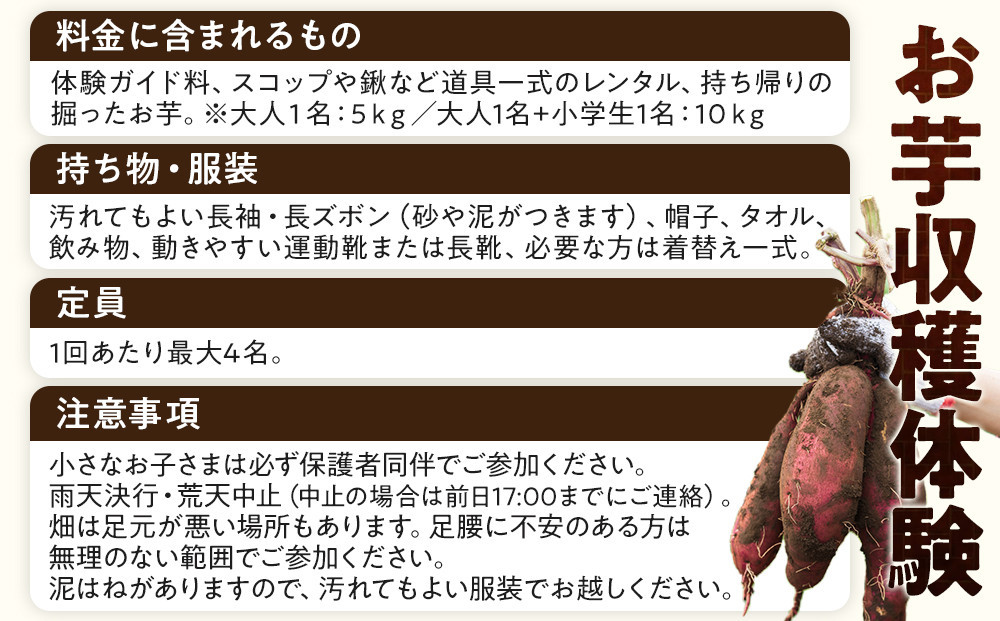 料金に含まれるもの

体験ガイド料、スコップや鍬など道具一式のレンタル、持ち帰りの掘ったお芋。※大人1名：5ｋｇ／大人1名+小学生1名：10ｋｇ

持ち物・服装

汚れてもよい長袖・長ズボン（砂や泥がつきます）、帽子、タオル、飲み物、動きやすい運動靴または長靴、必要な方は着替え一式。

定員

1回あたり最大4名。

注意事項

小さなお子さまは必ず保護者同伴でご参加ください。
雨天決行・荒天中止（中止の場合は前日17:00までにご連絡）。
畑は足元が悪い場所もあります。足腰に不安のある方は無理のない範囲でご参加ください。
泥はねがありますので、汚れてもよい服装でお越しください。

お芋収穫体験